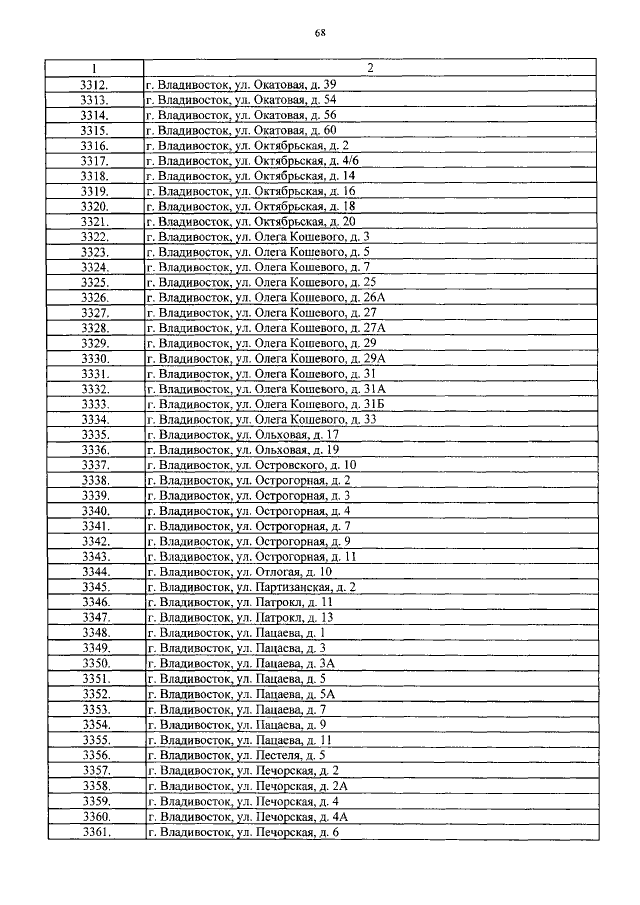 68

| 1 | 2 |
|---|---|
| 3312. | г. Владивосток, ул. Окатовая, д. 39 |
| 3313. | г. Владивосток, ул. Окатовая, д. 54 |
| 3314. | г. Владивосток, ул. Окатовая, д. 56 |
| 3315. | г. Владивосток, ул. Окатовая, д. 60 |
| 3316. | г. Владивосток, ул. Октябрьская, д. 2 |
| 3317. | г. Владивосток, ул. Октябрьская, д. 4/6 |
| 3318. | г. Владивосток, ул. Октябрьская, д. 14 |
| 3319. | г. Владивосток, ул. Октябрьская, д. 16 |
| 3320. | г. Владивосток, ул. Октябрьская, д. 18 |
| 3321. | г. Владивосток, ул. Октябрьская, д. 20 |
| 3322. | г. Владивосток, ул. Олега Кошевого, д. 3 |
| 3323. | г. Владивосток, ул. Олега Кошевого, д. 5 |
| 3324. | г. Владивосток, ул. Олега Кошевого, д. 7 |
| 3325. | г. Владивосток, ул. Олега Кошевого, д. 25 |
| 3326. | г. Владивосток, ул. Олега Кошевого, д. 26А |
| 3327. | г. Владивосток, ул. Олега Кошевого, д. 27 |
| 3328. | г. Владивосток, ул. Олега Кошевого, д. 27А |
| 3329. | г. Владивосток, ул. Олега Кошевого, д. 29 |
| 3330. | г. Владивосток, ул. Олега Кошевого, д. 29А |
| 3331. | г. Владивосток, ул. Олега Кошевого, д. 31 |
| 3332. | г. Владивосток, ул. Олега Кошевого, д. 31А |
| 3333. | г. Владивосток, ул. Олега Кошевого, д. 31Б |
| 3334. | г. Владивосток, ул. Олега Кошевого, д. 33 |
| 3335. | г. Владивосток, ул. Ольховая, д. 17 |
| 3336. | г. Владивосток, ул. Ольховая, д. 19 |
| 3337. | г. Владивосток, ул. Островского, д. 10 |
| 3338. | г. Владивосток, ул. Острогорная, д. 2 |
| 3339. | г. Владивосток, ул. Острогорная, д. 3 |
| 3340. | г. Владивосток, ул. Острогорная, д. 4 |
| 3341. | г. Владивосток, ул. Острогорная, д. 7 |
| 3342. | г. Владивосток, ул. Острогорная, д. 9 |
| 3343. | г. Владивосток, ул. Острогорная, д. 11 |
| 3344. | г. Владивосток, ул. Отлогая, д. 10 |
| 3345. | г. Владивосток, ул. Партизанская, д. 2 |
| 3346. | г. Владивосток, ул. Патрокл, д. 11 |
| 3347. | г. Владивосток, ул. Патрокл, д. 13 |
| 3348. | г. Владивосток, ул. Пацаева, д. 1 |
| 3349. | г. Владивосток, ул. Пацаева, д. 3 |
| 3350. | г. Владивосток, ул. Пацаева, д. 3А |
| 3351. | г. Владивосток, ул. Пацаева, д. 5 |
| 3352. | г. Владивосток, ул. Пацаева, д. 5А |
| 3353. | г. Владивосток, ул. Пацаева, д. 7 |
| 3354. | г. Владивосток, ул. Пацаева, д. 9 |
| 3355. | г. Владивосток, ул. Пацаева, д. 11 |
| 3356. | г. Владивосток, ул. Пестеля, д. 5 |
| 3357. | г. Владивосток, ул. Печорская, д. 2 |
| 3358. | г. Владивосток, ул. Печорская, д. 2А |
| 3359. | г. Владивосток, ул. Печорская, д. 4 |
| 3360. | г. Владивосток, ул. Печорская, д. 4А |
| 3361. | г. Владивосток, ул. Печорская, д. 6 |